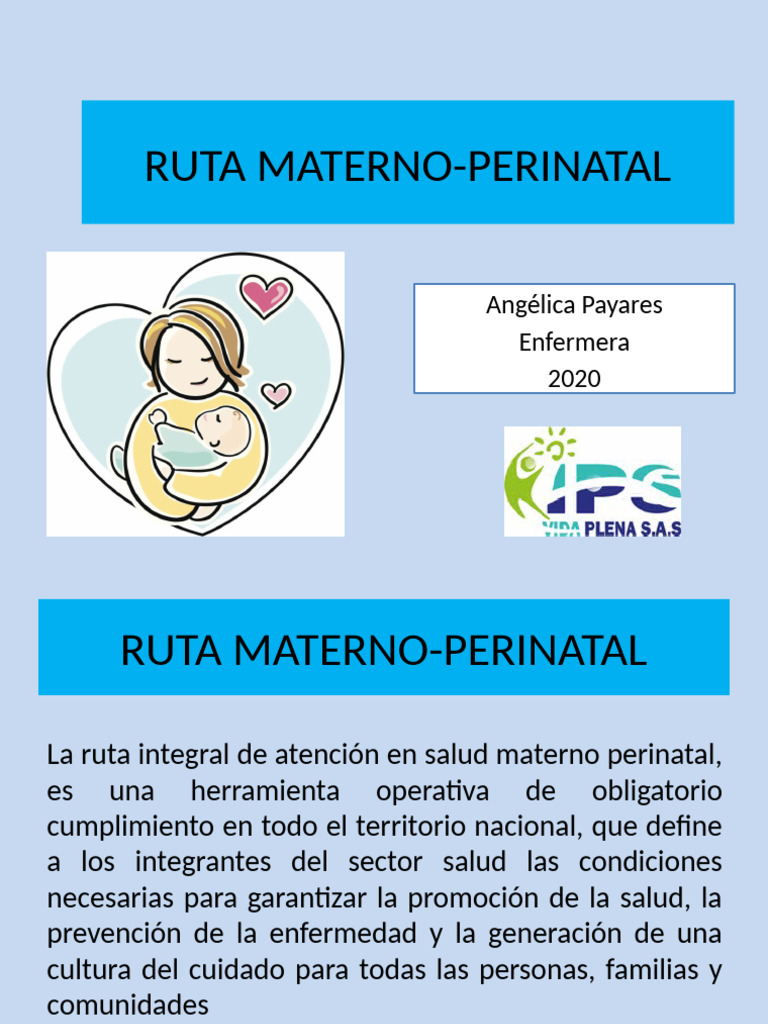 RUTA MATERNO-PERINATAL

Angélica Payares
Enfermera
2020

IPS
VIDA PLENA S.A.S

RUTA MATERNO-PERINATAL

La ruta integral de atención en salud materno perinatal, es una herramienta operativa de obligatorio cumplimiento en todo el territorio nacional, que define a los integrantes del sector salud las condiciones necesarias para garantizar la promoción de la salud, la prevención de la enfermedad y la generación de una cultura del cuidado para todas las personas, familias y comunidades